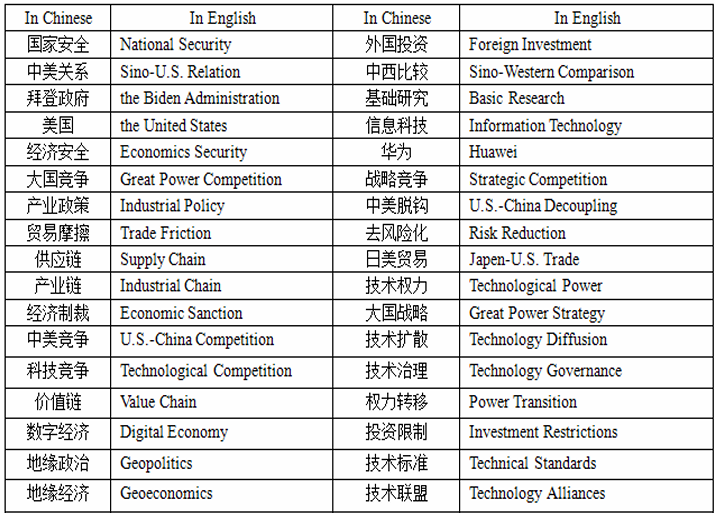 | In Chinese | In English | In Chinese | In English |
|---|---|---|---|
| 国家安全 | National Security | 外国投资 | Foreign Investment |
| 中美关系 | Sino-U.S. Relation | 中西比较 | Sino-Western Comparison |
| 拜登政府 | the Biden Administration | 基础研究 | Basic Research |
| 美国 | the United States | 信息科技 | Information Technology |
| 经济安全 | Economics Security | 华为 | Huawei |
| 大国竞争 | Great Power Competition | 战略竞争 | Strategic Competition |
| 产业政策 | Industrial Policy | 中美脱钩 | U.S.-China Decoupling |
| 贸易摩擦 | Trade Friction | 去风险化 | Risk Reduction |
| 供应链 | Supply Chain | 日美贸易 | Japen-U.S. Trade |
| 产业链 | Industrial Chain | 技术权力 | Technological Power |
| 经济制裁 | Economic Sanction | 大国战略 | Great Power Strategy |
| 中美竞争 | U.S.-China Competition | 技术扩散 | Technology Diffusion |
| 科技竞争 | Technological Competition | 技术治理 | Technology Governance |
| 价值链 | Value Chain | 权力转移 | Power Transition |
| 数字经济 | Digital Economy | 投资限制 | Investment Restrictions |
| 地缘政治 | Geopolitics | 技术标准 | Technical Standards |
| 地缘经济 | Geoeconomics | 技术联盟 | Technology Alliances |